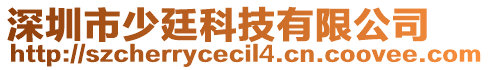 深圳市少廷科技有限公司
http://szcherrycecil4.cn.coovee.com